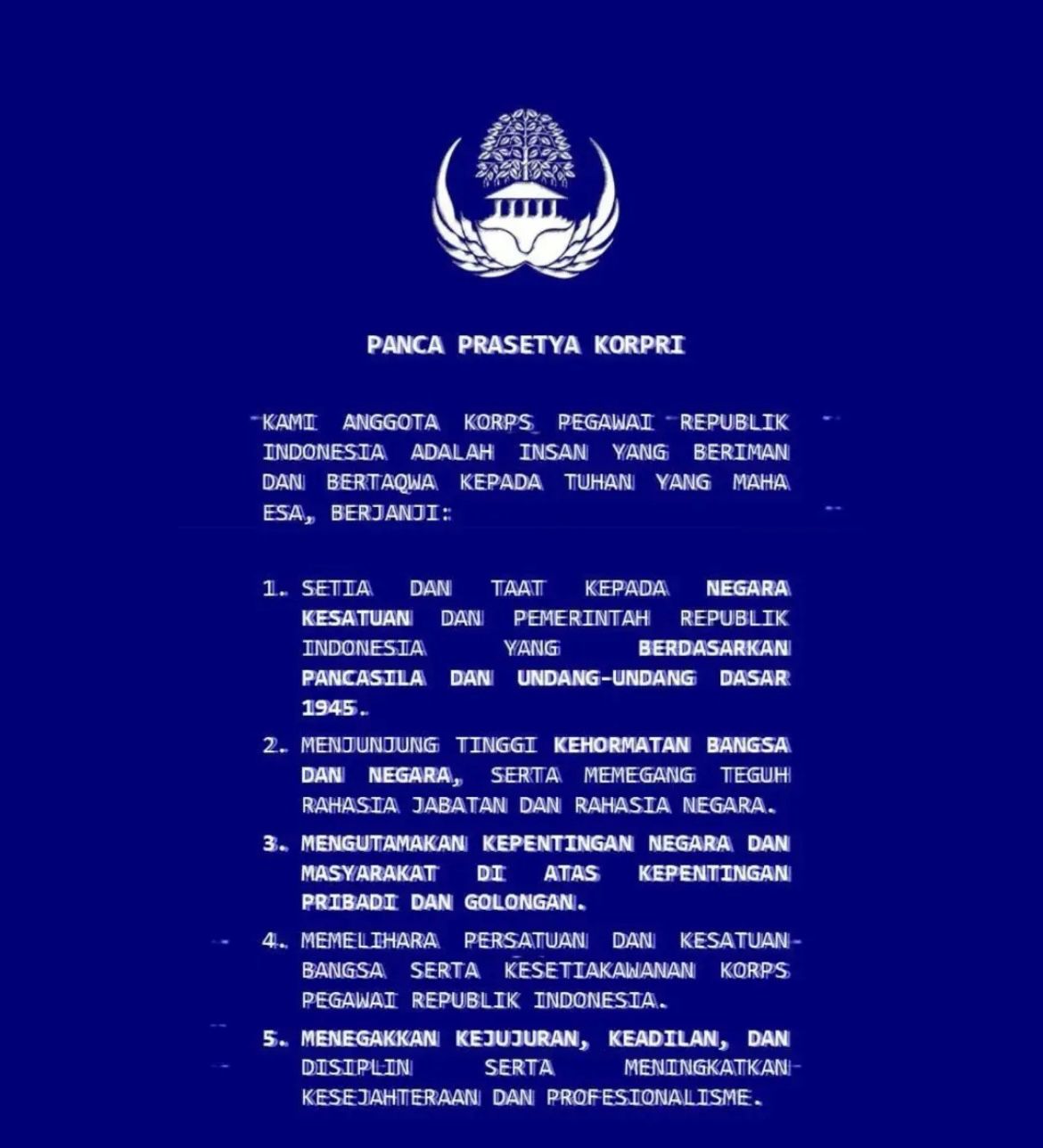 PANCA PRASETYA KORPRI

KAMI ANGGOTA KORPS PEGAWAI REPUBLIK INDONESIA ADALAH INSAN YANG BERIMAN DAN BERTAQWA KEPADA TUHAN YANG MAHA ESA, BERJANJI:

1. SETIA DAN TAAT KEPADA NEGARA KESATUAN DAN PEMERINTAH REPUBLIK INDONESIA YANG BERDASARKAN PANCASILA DAN UNDANG-UNDANG DASAR 1945.

2. MENJUNJUNG TINGGI KEHORMATAN BANGSA DAN NEGARA, SERTA MEMEGANG TEGUH RAHASIA JABATAN DAN RAHASIA NEGARA.

3. MENGUTAMAKAN KEPENTINGAN NEGARA DAN MASYARAKAT DI ATAS KEPENTINGAN PRIBADI DAN GOLONGAN.

4. MEMELIHARA PERSATUAN DAN KESATUAN BANGSA SERTA KESETIAKAWANAN KORPS PEGAWAI REPUBLIK INDONESIA.

5. MENEGAKKAN KEJUJURAN, KEADILAN, DAN DISIPLIN SERTA MENINGKATKAN KESEJAHTERAAN DAN PROFESIONALISME.